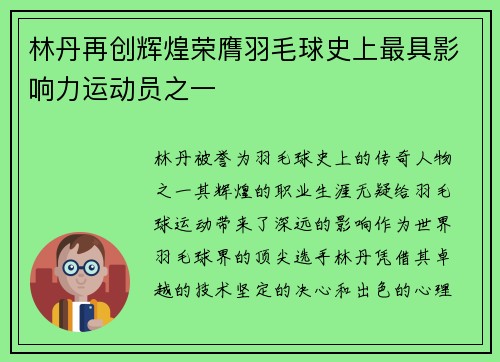 林丹再创辉煌荣膺羽毛球史上最具影响力运动员之一

林丹被誉为羽毛球史上的传奇人物之一其辉煌的职业生涯无疑给羽毛球运动带来了深远的影响作为世界羽毛球界的顶尖选手林丹凭借其卓越的技术坚定的决心和出色的心理